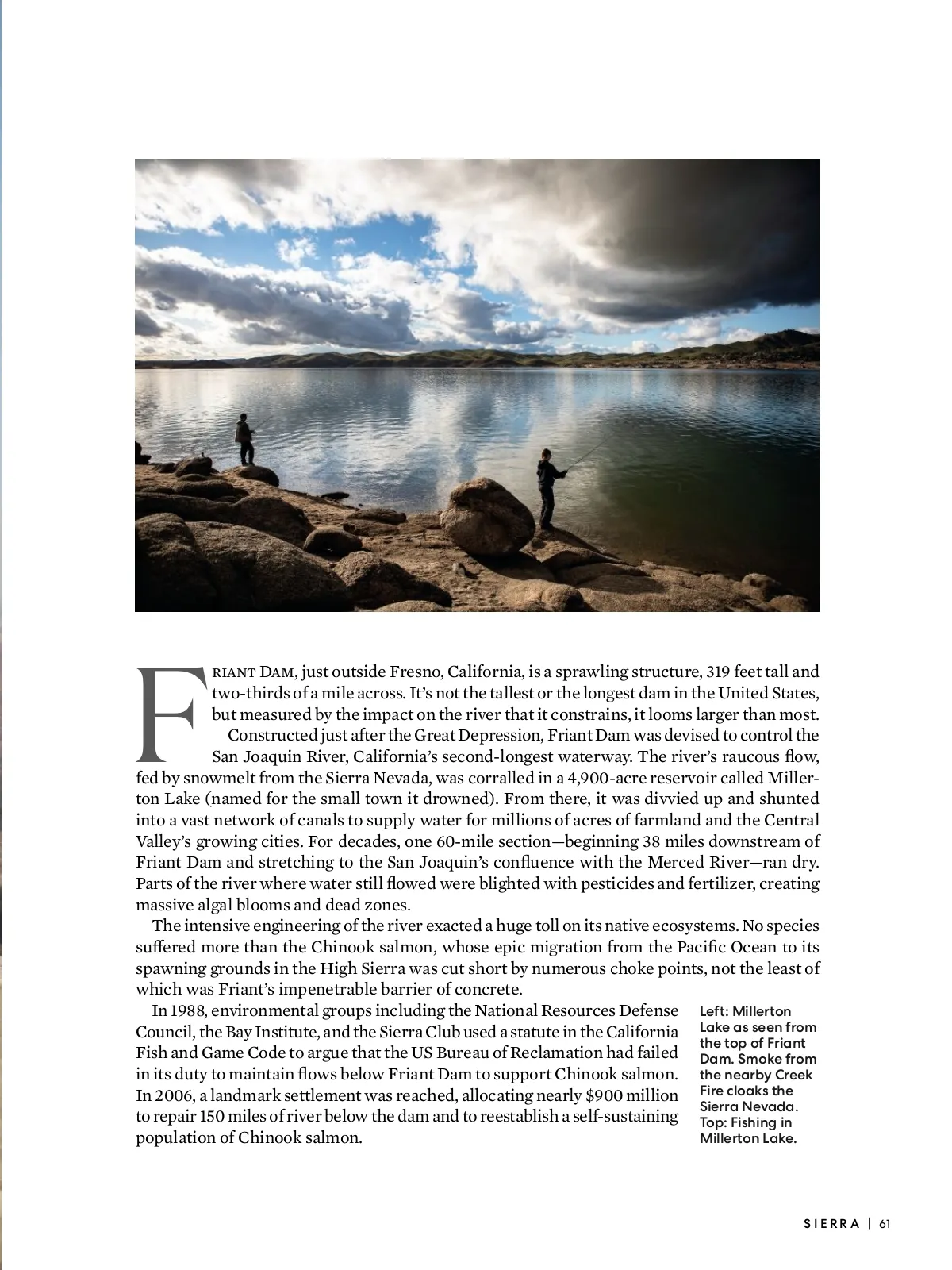 FRIANT DAM, just outside Fresno, California, is a sprawling structure, 319 feet tall and two-thirds of a mile across. It's not the tallest or the longest dam in the United States, but measured by the impact on the river that it constrains, it looms larger than most.

Constructed just after the Great Depression, Friant Dam was devised to control the San Joaquin River, California's second-longest waterway. The river's raucous flow, fed by snowmelt from the Sierra Nevada, was corralled in a 4,900-acre reservoir called Millerton Lake (named for the small town it drowned). From there, it was divvied up and shunted into a vast network of canals to supply water for millions of acres of farmland and the Central Valley's growing cities. For decades, one 60-mile section—beginning 38 miles downstream of Friant Dam and stretching to the San Joaquin's confluence with the Merced River—ran dry. Parts of the river where water still flowed were blighted with pesticides and fertilizer, creating massive algal blooms and dead zones.

The intensive engineering of the river exacted a huge toll on its native ecosystems. No species suffered more than the Chinook salmon, whose epic migration from the Pacific Ocean to its spawning grounds in the High Sierra was cut short by numerous choke points, not the least of which was Friant's impenetrable barrier of concrete.

In 1988, environmental groups including the National Resources Defense Council, the Bay Institute, and the Sierra Club used a statute in the California Fish and Game Code to argue that the US Bureau of Reclamation had failed in its duty to maintain flows below Friant Dam to support Chinook salmon. In 2006, a landmark settlement was reached, allocating nearly $900 million to repair 150 miles of river below the dam and to reestablish a self-sustaining population of Chinook salmon.

Left: Millerton Lake as seen from the top of Friant Dam. Smoke from the nearby Creek Fire cloaks the Sierra Nevada. Top: Fishing in Millerton Lake.

SIERRA | 61